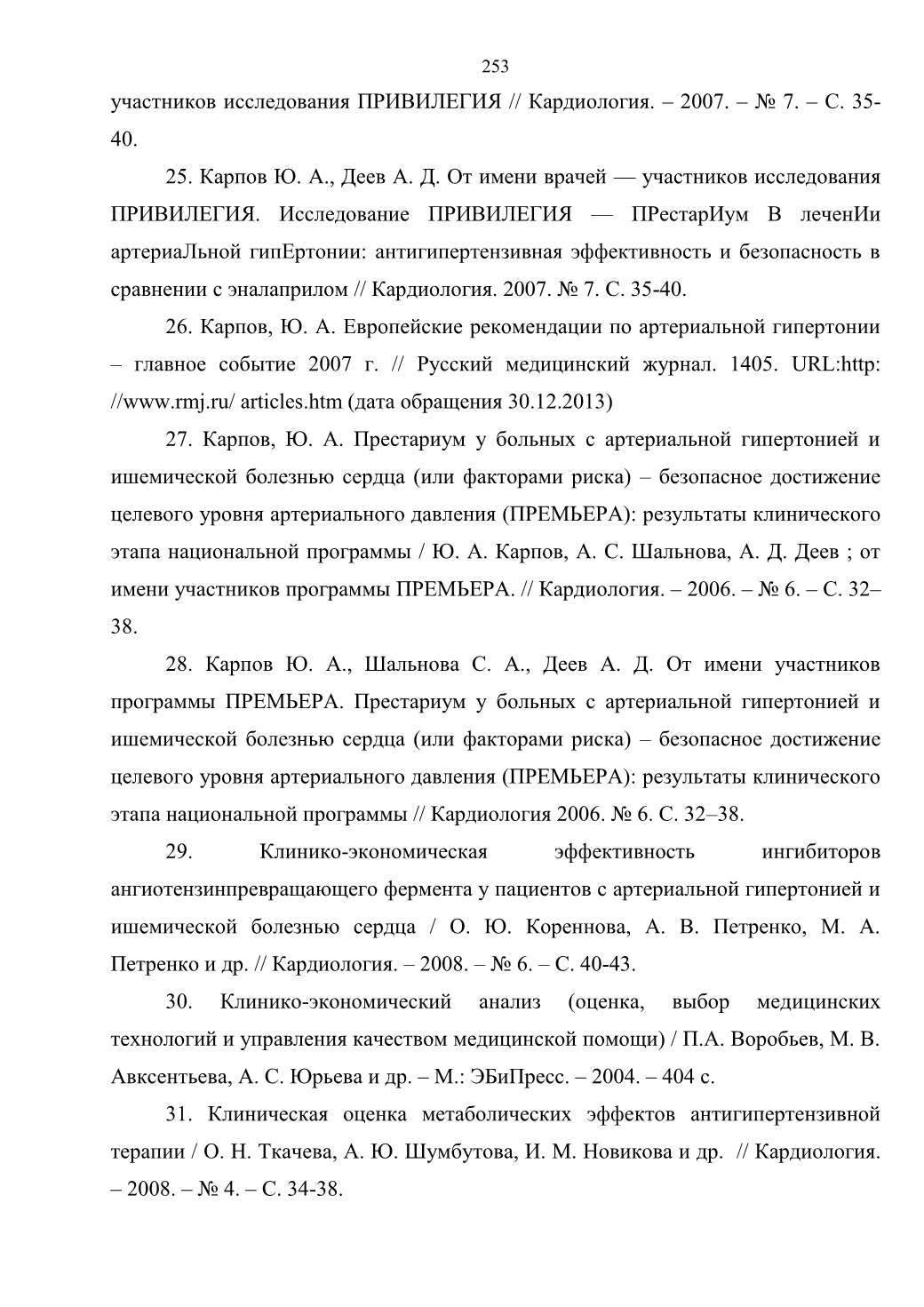 253

участников исследования ПРИВИЛЕГИЯ // Кардиология. – 2007. – № 7. – С. 35-40.

25. Карпов Ю. А., Деев А. Д. От имени врачей — участников исследования ПРИВИЛЕГИЯ. Исследование ПРИВИЛЕГИЯ — ПРестарИум В леченИи артериаЛьной гипЕртонии: антигипертензивная эффективность и безопасность в сравнении с эналаприлом // Кардиология. 2007. № 7. С. 35-40.

26. Карпов, Ю. А. Европейские рекомендации по артериальной гипертонии – главное событие 2007 г. // Русский медицинский журнал. 1405. URL:http: //www.rmj.ru/ articles.htm (дата обращения 30.12.2013)

27. Карпов, Ю. А. Престариум у больных с артериальной гипертонией и ишемической болезнью сердца (или факторами риска) – безопасное достижение целевого уровня артериального давления (ПРЕМЬЕРА): результаты клинического этапа национальной программы / Ю. А. Карпов, А. С. Шальнова, А. Д. Деев ; от имени участников программы ПРЕМЬЕРА. // Кардиология. – 2006. – № 6. – С. 32–38.

28. Карпов Ю. А., Шальнова С. А., Деев А. Д. От имени участников программы ПРЕМЬЕРА. Престариум у больных с артериальной гипертонией и ишемической болезнью сердца (или факторами риска) – безопасное достижение целевого уровня артериального давления (ПРЕМЬЕРА): результаты клинического этапа национальной программы // Кардиология 2006. № 6. С. 32–38.

29. Клинико-экономическая эффективность ингибиторов ангиотензинпревращающего фермента у пациентов с артериальной гипертонией и ишемической болезнью сердца / О. Ю. Кореннова, А. В. Петренко, М. А. Петренко и др. // Кардиология. – 2008. – № 6. – С. 40-43.

30. Клинико-экономический анализ (оценка, выбор медицинских технологий и управления качеством медицинской помощи) / П.А. Воробьев, М. В. Авксентьева, А. С. Юрьева и др. – М.: ЭБиПресс. – 2004. – 404 с.

31. Клиническая оценка метаболических эффектов антигипертензивной терапии / О. Н. Ткачева, А. Ю. Шумбутова, И. М. Новикова и др. // Кардиология. – 2008. – № 4. – С. 34-38.